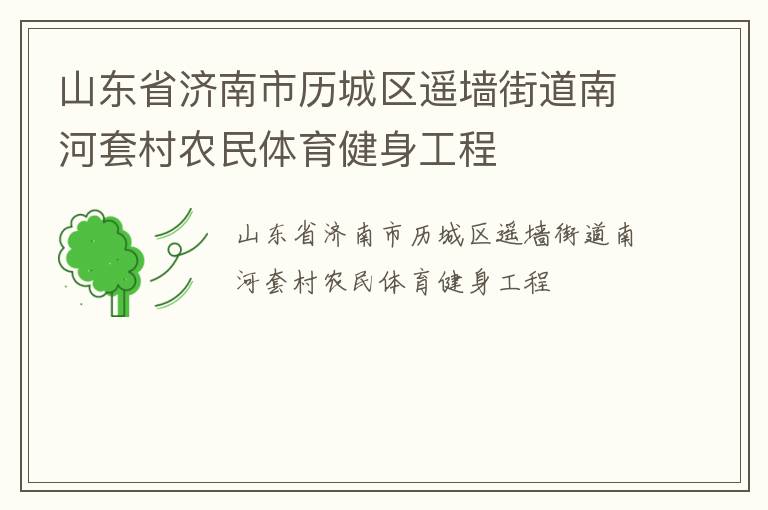 山东省济南市历城区遥墙街道南河套村农民体育健身工程

山东省济南市历城区遥墙街道南河套村农民体育健身工程